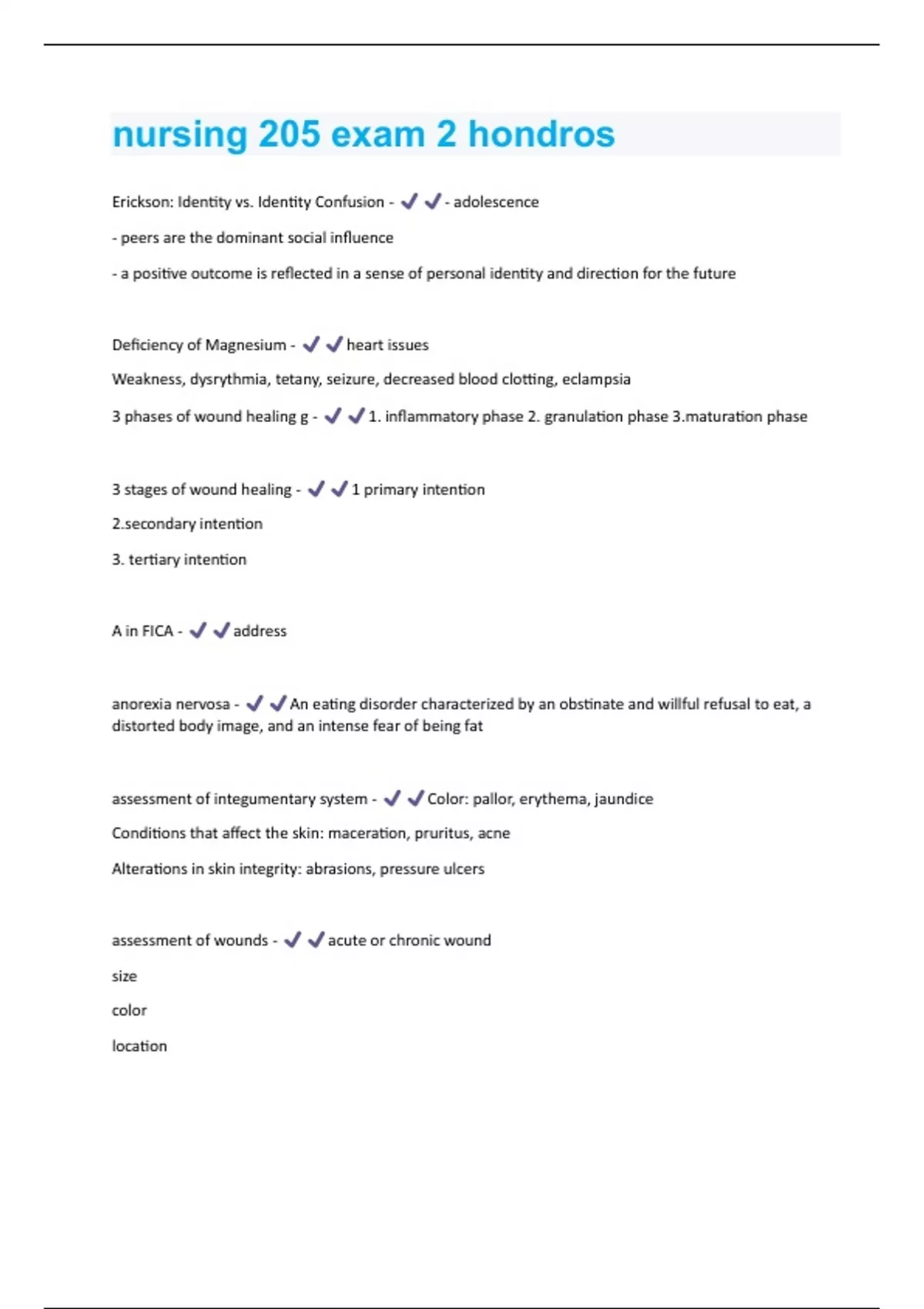 nursing 205 exam 2 hondros

Erickson: Identity vs. Identity Confusion - ✔✔- adolescence

- peers are the dominant social influence

- a positive outcome is reflected in a sense of personal identity and direction for the future

Deficiency of Magnesium - ✔✔heart issues

Weakness, dysrythmia, tetany, seizure, decreased blood clotting, eclampsia

3 phases of wound healing g - ✔✔1. inflammatory phase 2. granulation phase 3.maturation phase

3 stages of wound healing - ✔✔1 primary intention

2.secondary intention

3. tertiary intention

A in FICA - ✔✔address

anorexia nervosa - ✔✔An eating disorder characterized by an obstinate and willful refusal to eat, a distorted body image, and an intense fear of being fat

assessment of integumentary system - ✔✔Color: pallor, erythema, jaundice

Conditions that affect the skin: maceration, pruritus, acne

Alterations in skin integrity: abrasions, pressure ulcers

assessment of wounds - ✔✔acute or chronic wound

size

color

location